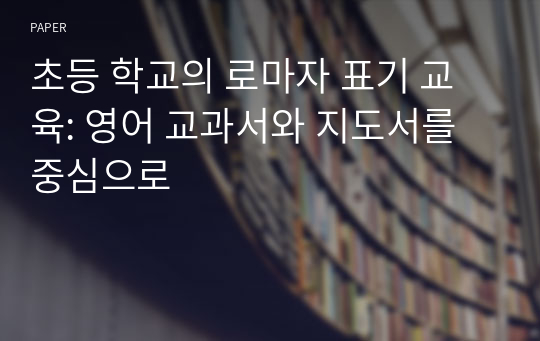 PAPER

초등 학교의 로마자 표기 교육: 영어 교과서와 지도서를 중심으로